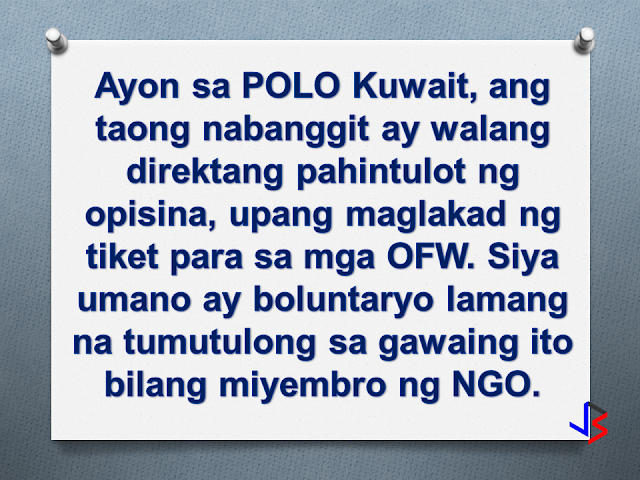 Ayon sa POLO Kuwait, ang taong nabanggit ay walang direktang pahintulot ng opisina, upang maglakad ng tiket para sa mga OFW. Siya umano ay boluntaryo lamang na tumutulong sa gawaing ito bilang miyembro ng NGO.

JS